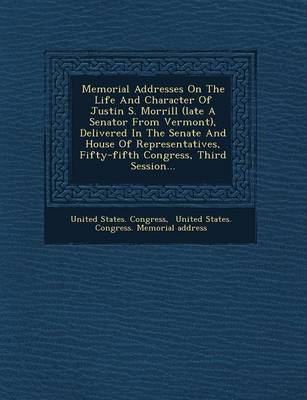 Memorial Addresses On The Life And Character Of Justin S. Morrill (late A Senator From Vermont), Delivered In The Senate And House Of Representatives, Fifty-fifth Congress, Third Session...

United States. Congress, United States. Congress. Memorial address